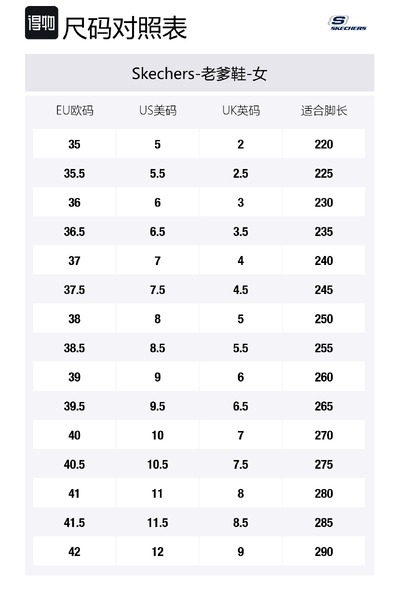 得物 尺码对照表

S SKECHERS

Skechers-老爹鞋-女

| EU欧码 | US美码 | UK英码 | 适合脚长 |
|---|---|---|---|
| 35 | 5 | 2 | 220 |
| 35.5 | 5.5 | 2.5 | 225 |
| 36 | 6 | 3 | 230 |
| 36.5 | 6.5 | 3.5 | 235 |
| 37 | 7 | 4 | 240 |
| 37.5 | 7.5 | 4.5 | 245 |
| 38 | 8 | 5 | 250 |
| 38.5 | 8.5 | 5.5 | 255 |
| 39 | 9 | 6 | 260 |
| 39.5 | 9.5 | 6.5 | 265 |
| 40 | 10 | 7 | 270 |
| 40.5 | 10.5 | 7.5 | 275 |
| 41 | 11 | 8 | 280 |
| 41.5 | 11.5 | 8.5 | 285 |
| 42 | 12 | 9 | 290 |